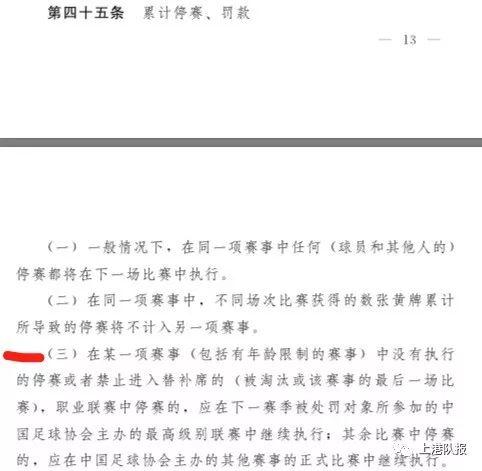 第四十五条　累计停赛、罚款

— 13 —

（一）一般情况下，在同一项赛事中任何（球员和其他人的）停赛都将在下一场比赛中执行。

（二）在同一项赛事中，不同场次比赛获得的数张黄牌累计所导致的停赛将不计入另一项赛事。

（三）在某一项赛事（包括有年龄限制的赛事）中没有执行的停赛或者禁止进入替补席的（被淘汰或该赛事的最后一场比赛），职业联赛中停赛的，应在下一赛季被处罚对象所参加的中国足球协会主办的最高级别联赛中继续执行；其余比赛中停赛的，应在中国足球协会主办的其他赛事的正式比赛中继续执行。

上港队报